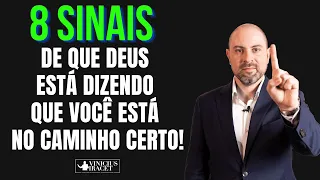 8 SINAIS
DE QUE DEUS ESTÁ DIZENDO QUE VOCÊ ESTÁ NO CAMINHO CERTO!

VINICIUS IRACET